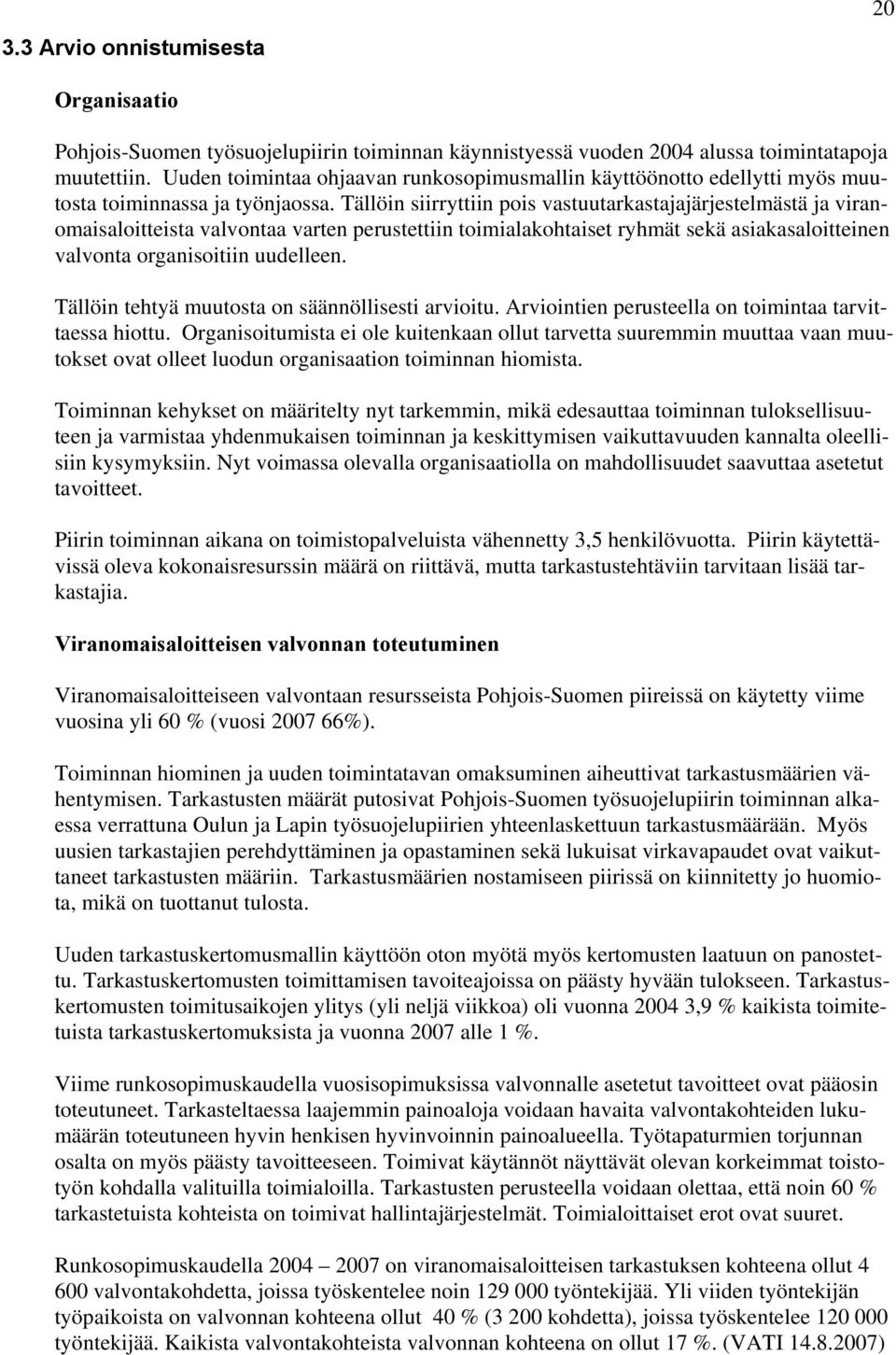 20

3.3 Arvio onnistumisesta

Organisaatio

Pohjois-Suomen työsuojelupiirin toiminnan käynnistyessä vuoden 2004 alussa toimintatapoja muutettiin. Uuden toimintaa ohjaavan runkosopimusmallin käyttöönotto edellytti myös muutosta toiminnassa ja työnjaossa. Tällöin siirryttiin pois vastuutarkastajajärjestelmästä ja viranomaisaloitteista valvontaa varten perustettiin toimialakohtaiset ryhmät sekä asiakasaloitteinen valvonta organisoitiin uudelleen.

Tällöin tehtyä muutosta on säännöllisesti arvioitu. Arviointien perusteella on toimintaa tarvittaessa hiottu. Organisoitumista ei ole kuitenkaan ollut tarvetta suuremmin muuttaa vaan muutokset ovat olleet luodun organisaation toiminnan hiomista.

Toiminnan kehykset on määritelty nyt tarkemmin, mikä edesauttaa toiminnan tuloksellisuuteen ja varmistaa yhdenmukaisen toiminnan ja keskittymisen vaikuttavuuden kannalta oleellisiin kysymyksiin. Nyt voimassa olevalla organisaatiolla on mahdollisuudet saavuttaa asetetut tavoitteet.

Piirin toiminnan aikana on toimistopalveluista vähennetty 3,5 henkilövuotta. Piirin käytettävissä oleva kokonaisresurssin määrä on riittävä, mutta tarkastustehtäviin tarvitaan lisää tarkastajia.

Viranomaisaloitteisen valvonnan toteutuminen

Viranomaisaloitteiseen valvontaan resursseista Pohjois-Suomen piireissä on käytetty viime vuosina yli 60 % (vuosi 2007 66%).

Toiminnan hiominen ja uuden toimintatavan omaksuminen aiheuttivat tarkastusmäärien vähentymisen. Tarkastusten määrät putosivat Pohjois-Suomen työsuojelupiirin toiminnan alkaessa verrattuna Oulun ja Lapin työsuojelupiirien yhteenlaskettuun tarkastusmäärään. Myös uusien tarkastajien perehdyttäminen ja opastaminen sekä lukuisat virkavapaudet ovat vaikuttaneet tarkastusten määriin. Tarkastusmäärien nostamiseen piirissä on kiinnitetty jo huomiota, mikä on tuottanut tulosta.

Uuden tarkastuskertomusmallin käyttöön oton myötä myös kertomusten laatuun on panostettu. Tarkastuskertomusten toimittamisen tavoiteajoissa on päästy hyvään tulokseen. Tarkastuskertomusten toimitusaikojen ylitys (yli neljä viikkoa) oli vuonna 2004 3,9 % kaikista toimitetuista tarkastuskertomuksista ja vuonna 2007 alle 1 %.

Viime runkosopimuskaudella vuosisopimuksissa valvonnalle asetetut tavoitteet ovat pääosin toteutuneet. Tarkasteltaessa laajemmin painoaloja voidaan havaita valvontakohteiden lukumäärän toteutuneen hyvin henkisen hyvinvoinnin painoalueella. Työtapaturmien torjunnan osalta on myös päästy tavoitteeseen. Toimivat käytännöt näyttävät olevan korkeimmat toistotyön kohdalla valituilla toimialoilla. Tarkastusten perusteella voidaan olettaa, että noin 60 % tarkastetuista kohteista on toimivat hallintajärjestelmät. Toimialoittaiset erot ovat suuret.

Runkosopimuskaudella 2004 – 2007 on viranomaisaloitteisen tarkastuksen kohteena ollut 4 600 valvontakohdetta, joissa työskentelee noin 129 000 työntekijää. Yli viiden työntekijän työpaikoista on valvonnan kohteena ollut 40 % (3 200 kohdetta), joissa työskentelee 120 000 työntekijää. Kaikista valvontakohteista valvonnan kohteena on ollut 17 %. (VATI 14.8.2007)